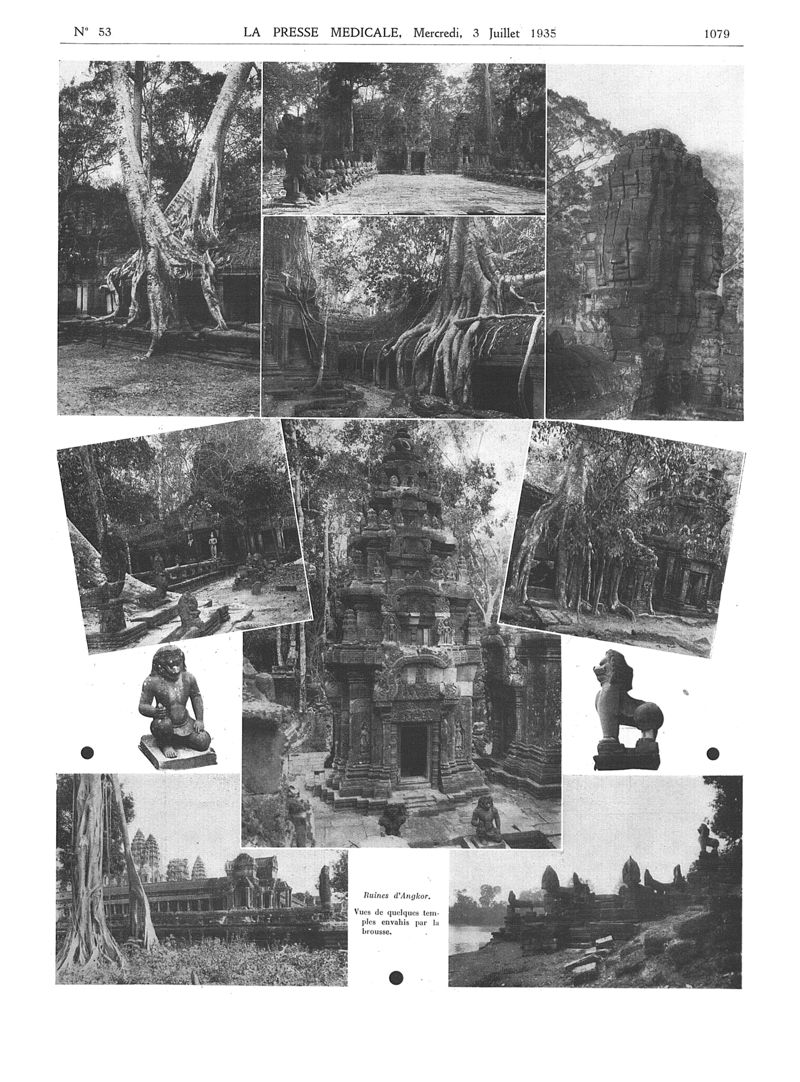 N° 53 LA PRESSE MEDICALE, Mercredi, 3 Juillet 1935 1079

Ruines d'Angkor.

Vues de quelques temples envahis par la brousse.